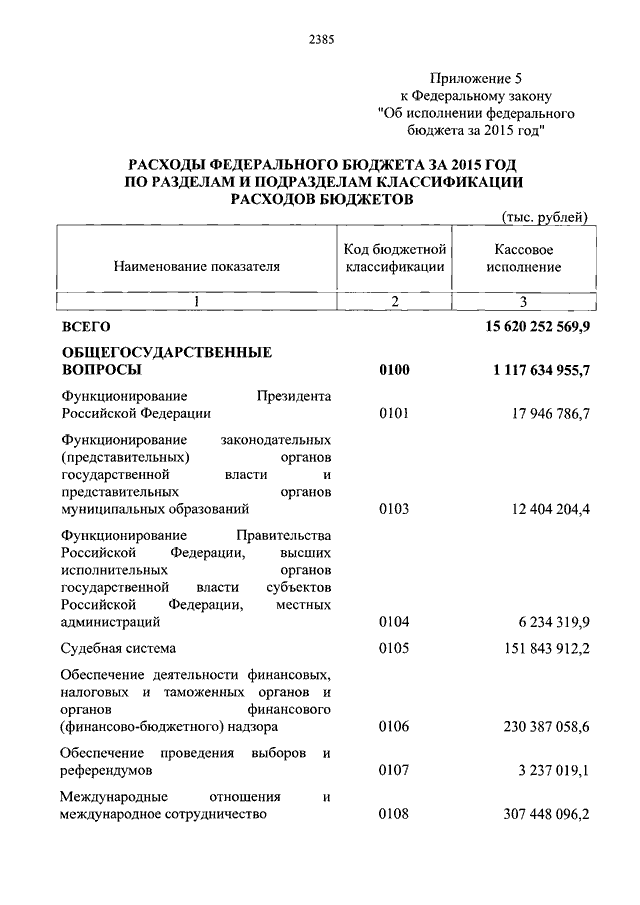 2385

Приложение 5
к Федеральному закону
"Об исполнении федерального бюджета за 2015 год"

РАСХОДЫ ФЕДЕРАЛЬНОГО БЮДЖЕТА ЗА 2015 ГОД ПО РАЗДЕЛАМ И ПОДРАЗДЕЛАМ КЛАССИФИКАЦИИ РАСХОДОВ БЮДЖЕТОВ

(тыс. рублей)

| Наименование показателя | Код бюджетной классификации | Кассовое исполнение |
|---|---|---|
| 1 | 2 | 3 |
| ВСЕГО | | 15 620 252 569,9 |
| ОБЩЕГОСУДАРСТВЕННЫЕ ВОПРОСЫ | 0100 | 1 117 634 955,7 |
| Функционирование Президента Российской Федерации | 0101 | 17 946 786,7 |
| Функционирование законодательных (представительных) органов государственной власти и представительных органов муниципальных образований | 0103 | 12 404 204,4 |
| Функционирование Правительства Российской Федерации, высших исполнительных органов государственной власти субъектов Российской Федерации, местных администраций | 0104 | 6 234 319,9 |
| Судебная система | 0105 | 151 843 912,2 |
| Обеспечение деятельности финансовых, налоговых и таможенных органов и органов финансового (финансово-бюджетного) надзора | 0106 | 230 387 058,6 |
| Обеспечение проведения выборов и референдумов | 0107 | 3 237 019,1 |
| Международные отношения и международное сотрудничество | 0108 | 307 448 096,2 |